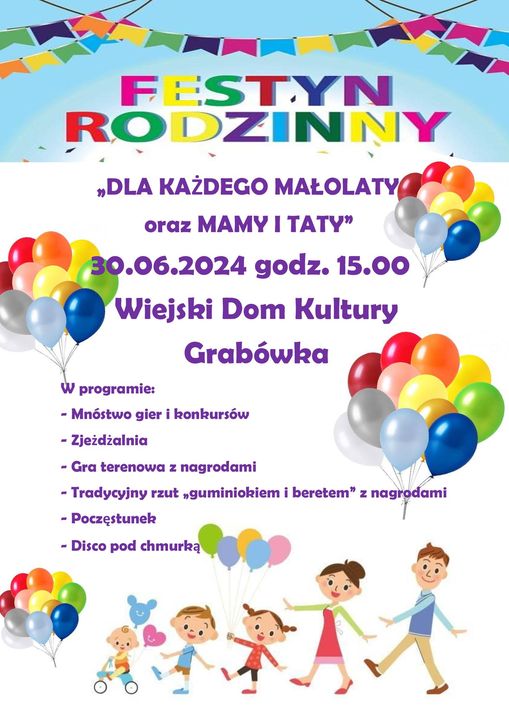 FESTYN RODZINNY

„DLA KAŻDEGO MAŁOLATY oraz MAMY I TATY"

30.06.2024 godz. 15.00

Wiejski Dom Kultury Grabówka

W programie:
- Mnóstwo gier i konkursów
- Zjeżdżalnia
- Gra terenowa z nagrodami
- Tradycyjny rzut „guminiokiem i beretem" z nagrodami
- Poczęstunek
- Disco pod chmurką